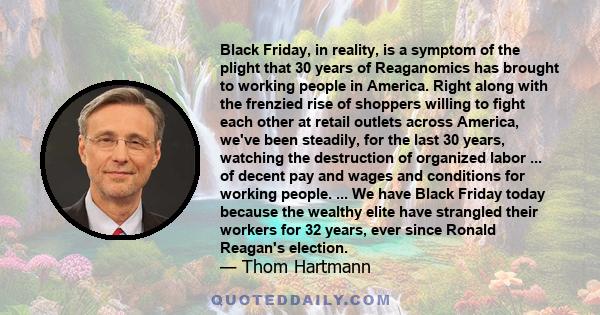 Black Friday, in reality, is a symptom of the plight that 30 years of Reaganomics has brought to working people in America. Right along with the frenzied rise of shoppers willing to fight each other at retail outlets across America, we've been steadily, for the last 30 years, watching the destruction of organized labor ... of decent pay and wages and conditions for working people. ... We have Black Friday today because the wealthy elite have strangled their workers for 32 years, ever since Ronald Reagan's election.
— Thom Hartmann

QUOTEDDAILY.COM